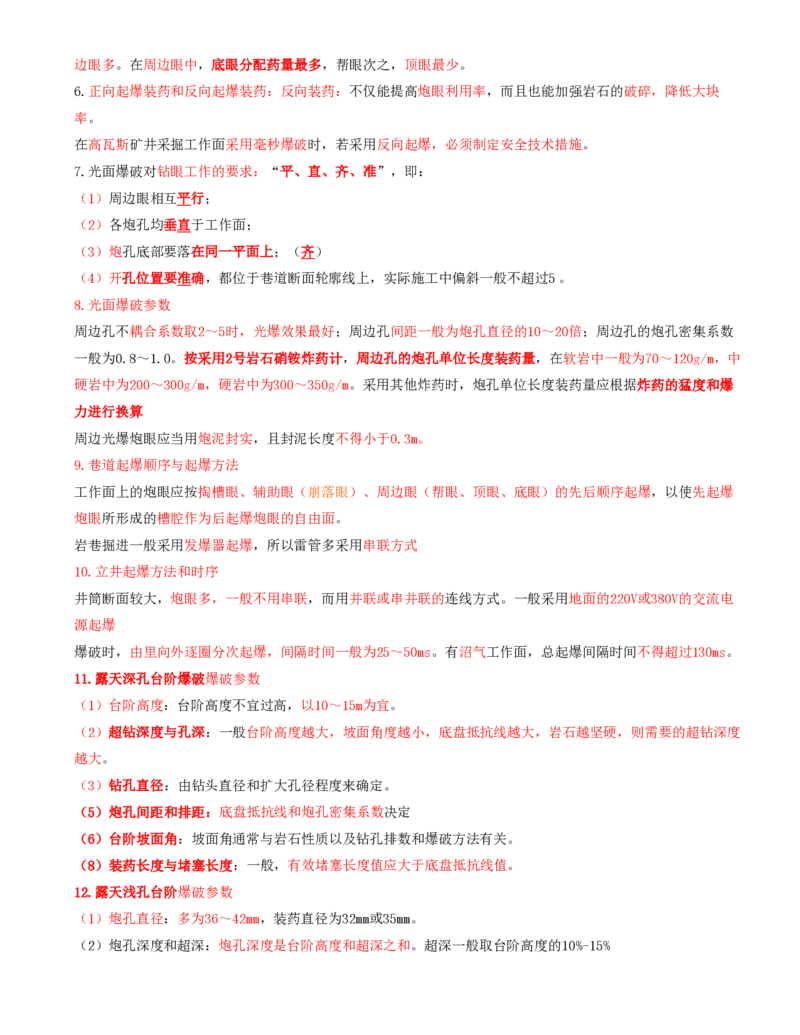 边眼多。在周边眼中，底眼分配药量最多，帮眼次之，顶眼最少。

6.正向起爆装药和反向起爆装药：反向装药：不仅能提高炮眼利用率，而且也能加强岩石的破碎，降低大块率。

在高瓦斯矿井采掘工作面采用毫秒爆破时，若采用反向起爆，必须制定安全技术措施。

7.光面爆破对钻眼工作的要求：“平、直、齐、准”，即：

（1）周边眼相互平行；

（2）各炮孔均垂直于工作面；

（3）炮孔底部要落在同一平面上；（齐）

（4）开孔位置要准确，都位于巷道断面轮廓线上，实际施工中偏斜一般不超过5。

8.光面爆破参数

周边孔不耦合系数取2～5时，光爆效果最好；周边孔间距一般为炮孔直径的10～20倍；周边孔的炮孔密集系数一般为0.8～1.0。按采用2号岩石硝铵炸药计，周边孔的炮孔单位长度装药量，在软岩中一般为70～120g/m，中硬岩中为200～300g/m，硬岩中为300～350g/m。采用其他炸药时，炮孔单位长度装药量应根据炸药的猛度和爆力进行换算

周边光爆炮眼应当用炮泥封实，且封泥长度不得小于0.3m。

9.巷道起爆顺序与起爆方法

工作面上的炮眼应按掏槽眼、辅助眼（崩落眼）、周边眼（帮眼、顶眼、底眼）的先后顺序起爆，以使先起爆炮眼所形成的槽腔作为后起爆炮眼的自由面。

岩巷掘进一般采用发爆器起爆，所以雷管多采用串联方式

10.立井起爆方法和时序

井筒断面较大，炮眼多，一般不用串联，而用并联或串并联的连线方式。一般采用地面的220V或380V的交流电源起爆

爆破时，由里向外逐圈分次起爆，间隔时间一般为25～50ms。有沼气工作面，总起爆间隔时间不得超过130ms。

11.露天深孔台阶爆破爆破参数

（1）台阶高度：台阶高度不宜过高，以10～15m为宜。

（2）超钻深度与孔深：一般台阶高度越大，坡面角度越小，底盘抵抗线越大，岩石越坚硬，则需要的超钻深度越大。

（3）钻孔直径：由钻头直径和扩大孔径程度来确定。

（5）炮孔间距和排距：底盘抵抗线和炮孔密集系数决定

（6）台阶坡面角：坡面角通常与岩石性质以及钻孔排数和爆破方法有关。

（8）装药长度与堵塞长度：一般，有效堵塞长度值应大于底盘抵抗线值。

12.露天浅孔台阶爆破参数

（1）炮孔直径：多为36～42mm，装药直径为32mm或35mm。

（2）炮孔深度和超深：炮孔深度是台阶高度和超深之和。超深一般取台阶高度的10%-15%